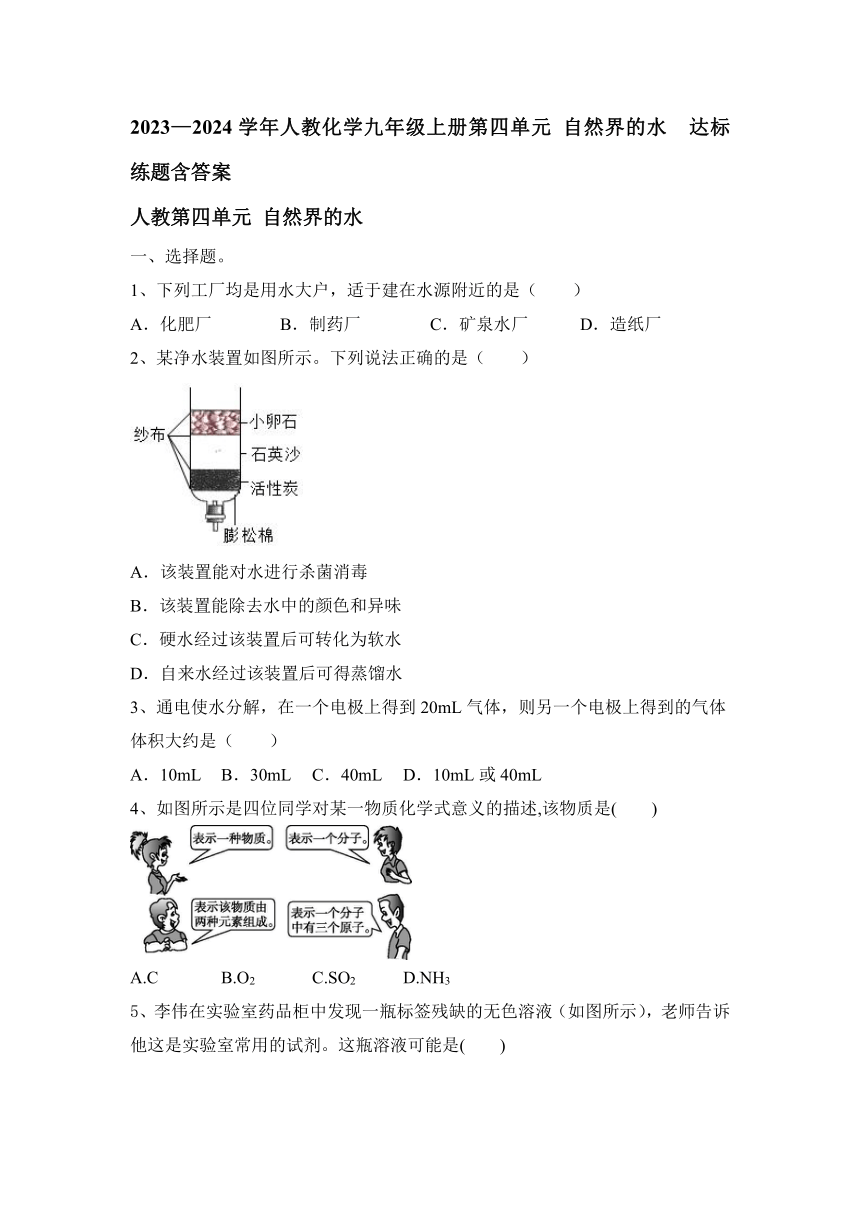 2023—2024 学年人教化学九年级上册第四单元 自然界的水 达标练题含答案

人教第四单元 自然界的水

一、选择题。

1、下列工厂均是用水大户，适于建在水源附近的是（　　）

A．化肥厂　　B．制药厂　　C．矿泉水厂　　D．造纸厂

2、某净水装置如图所示。下列说法正确的是（　　）

纱布
小卵石
石英沙
活性炭
膨松棉

A．该装置能对水进行杀菌消毒

B．该装置能除去水中的颜色和异味

C．硬水经过该装置后可转化为软水

D．自来水经过该装置后可得蒸馏水

3、通电使水分解，在一个电极上得到 20mL 气体，则另一个电极上得到的气体体积大约是（　　）

A．10mL　B．30mL　C．40mL　D．10mL 或 40mL

4、如图所示是四位同学对某一物质化学式意义的描述,该物质是(　　)

表示一种物质。
表示一个分子。
表示该物质由两种元素组成。
表示一个分子中有三个原子。

A.C　　B.$O_2$　　C.$SO_2$　　D.$NH_3$

5、李伟在实验室药品柜中发现一瓶标签残缺的无色溶液（如图所示），老师告诉他这是实验室常用的试剂。这瓶溶液可能是(　　)